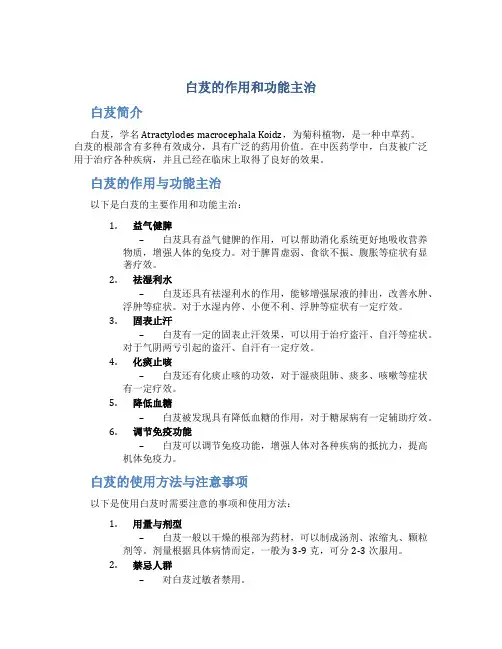 白芨的作用和功能主治

白芨简介

白芨，学名 Atractylodes macrocephala Koidz，为菊科植物，是一种中草药。白芨的根部含有多种有效成分，具有广泛的药用价值。在中医药学中，白芨被广泛用于治疗各种疾病，并且已经在临床上取得了良好的效果。

白芨的作用与功能主治

以下是白芨的主要作用和功能主治：

1. 益气健脾
– 白芨具有益气健脾的作用，可以帮助消化系统更好地吸收营养物质，增强人体的免疫力。对于脾胃虚弱、食欲不振、腹胀等症状有显著疗效。

2. 祛湿利水
– 白芨还具有祛湿利水的作用，能够增强尿液的排出，改善水肿、浮肿等症状。对于水湿内停、小便不利、浮肿等症状有一定疗效。

3. 固表止汗
– 白芨有一定的固表止汗效果，可以用于治疗盗汗、自汗等症状。对于气阴两亏引起的盗汗、自汗有一定疗效。

4. 化痰止咳
– 白芨还有化痰止咳的功效，对于湿痰阻肺、痰多、咳嗽等症状有一定疗效。

5. 降低血糖
– 白芨被发现具有降低血糖的作用，对于糖尿病有一定辅助疗效。

6. 调节免疫功能
– 白芨可以调节免疫功能，增强人体对各种疾病的抵抗力，提高机体免疫力。

白芨的使用方法与注意事项

以下是使用白芨时需要注意的事项和使用方法：

1. 用量与剂型
– 白芨一般以干燥的根部为药材，可以制成汤剂、浓缩丸、颗粒剂等。剂量根据具体病情而定，一般为 3-9 克，可分 2-3 次服用。

2. 禁忌人群
– 对白芨过敏者禁用。